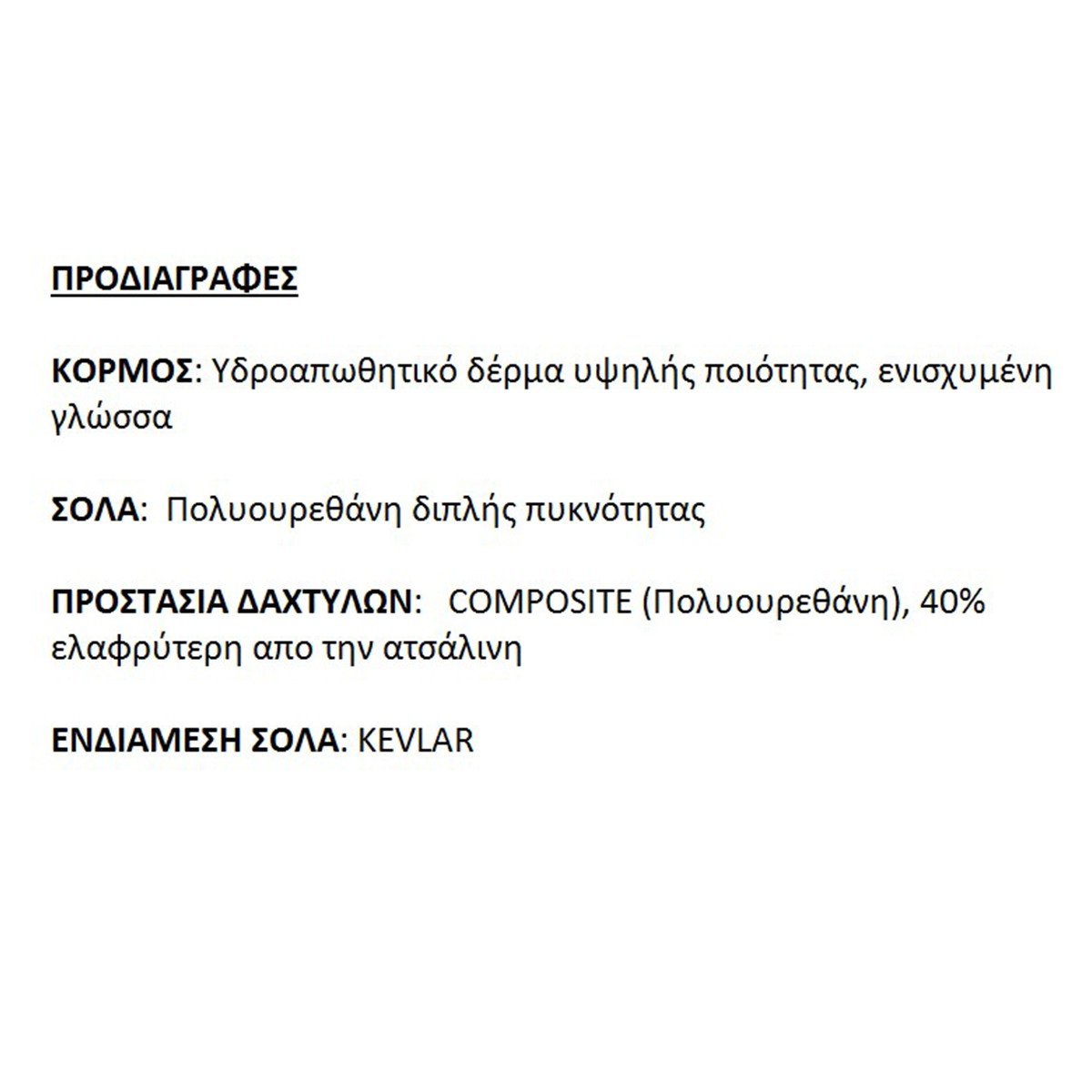 ΠΡΟΔΙΑΓΡΑΦΕΣ

ΚΟΡΜΟΣ: Υδροαπωθητικό δέρμα υψηλής ποιότητας, ενισχυμένη γλώσσα

ΣΟΛΑ: Πολυουρεθάνη διπλής πυκνότητας

ΠΡΟΣΤΑΣΙΑ ΔΑΧΤΥΛΩΝ: COMPOSITE (Πολυουρεθάνη), 40% ελαφρύτερη απο την ατσάλινη

ΕΝΔΙΑΜΕΣΗ ΣΟΛΑ: KEVLAR